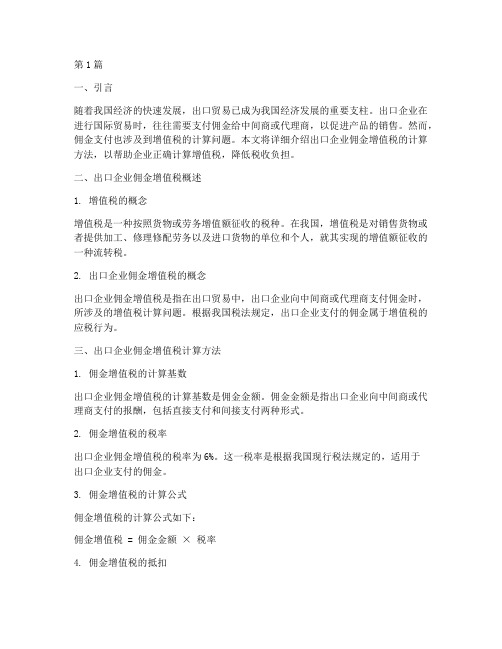 第1篇

一、引言

随着我国经济的快速发展，出口贸易已成为我国经济发展的重要支柱。出口企业在进行国际贸易时，往往需要支付佣金给中间商或代理商，以促进产品的销售。然而，佣金支付也涉及到增值税的计算问题。本文将详细介绍出口企业佣金增值税的计算方法，以帮助企业正确计算增值税，降低税收负担。

二、出口企业佣金增值税概述

1. 增值税的概念

增值税是一种按照货物或劳务增值额征收的税种。在我国，增值税是对销售货物或者提供加工、修理修配劳务以及进口货物的单位和个人，就其实现的增值额征收的一种流转税。

2. 出口企业佣金增值税的概念

出口企业佣金增值税是指在出口贸易中，出口企业向中间商或代理商支付佣金时，所涉及的增值税计算问题。根据我国税法规定，出口企业支付的佣金属于增值税的应税行为。

三、出口企业佣金增值税计算方法

1. 佣金增值税的计算基数

出口企业佣金增值税的计算基数是佣金金额。佣金金额是指出口企业向中间商或代理商支付的报酬，包括直接支付和间接支付两种形式。

2. 佣金增值税的税率

出口企业佣金增值税的税率为6%。这一税率是根据我国现行税法规定的，适用于出口企业支付的佣金。

3. 佣金增值税的计算公式

佣金增值税的计算公式如下：

佣金增值税 = 佣金金额 × 税率

4. 佣金增值税的抵扣